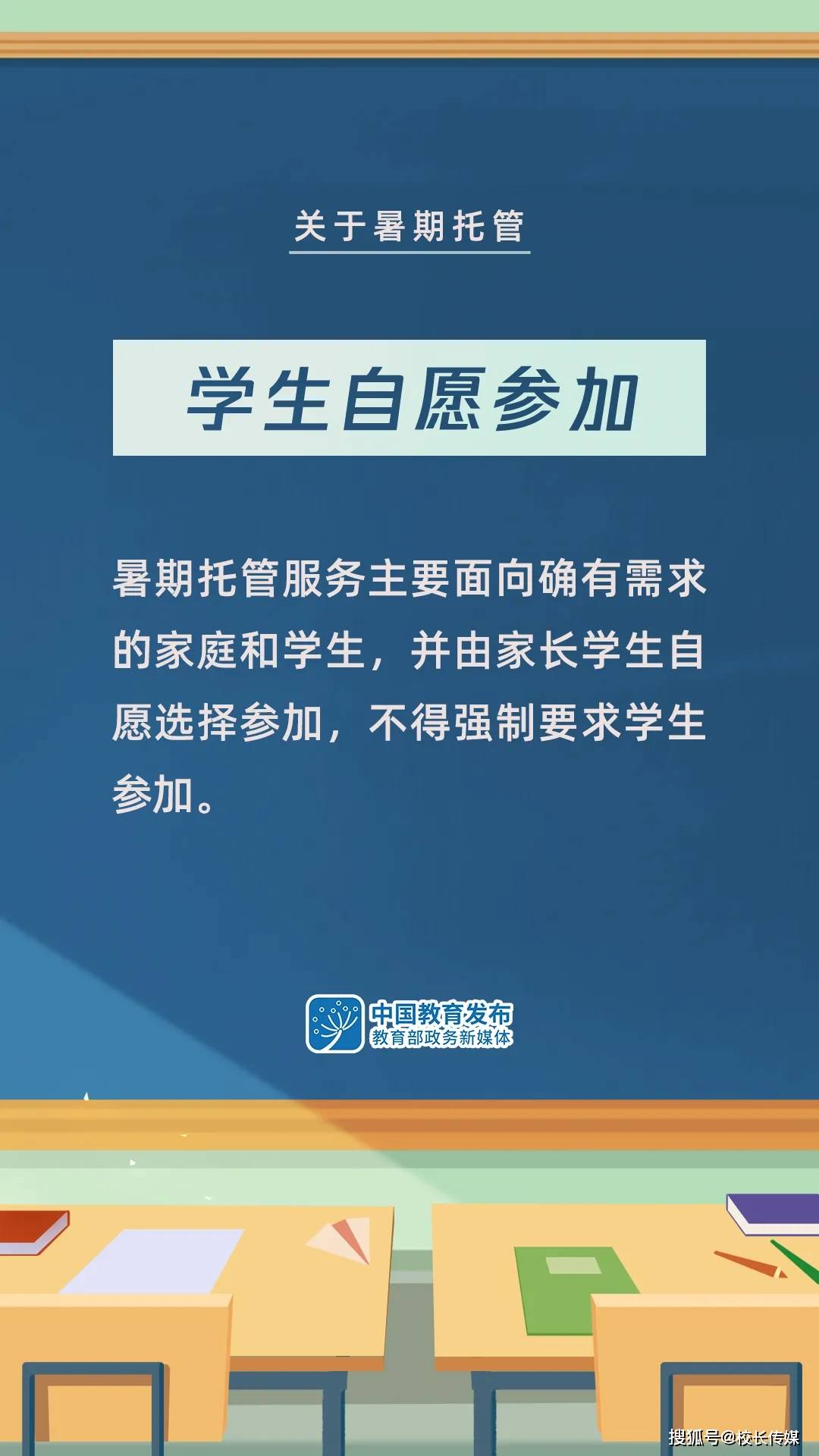 关于暑期托管

学生自愿参加

暑期托管服务主要面向确有需求的家庭和学生，并由家长学生自愿选择参加，不得强制要求学生参加。

中国教育发布
教育部政务新媒体

搜狐号@校长传媒